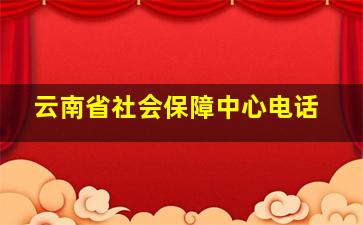 云南省社会保障中心电话